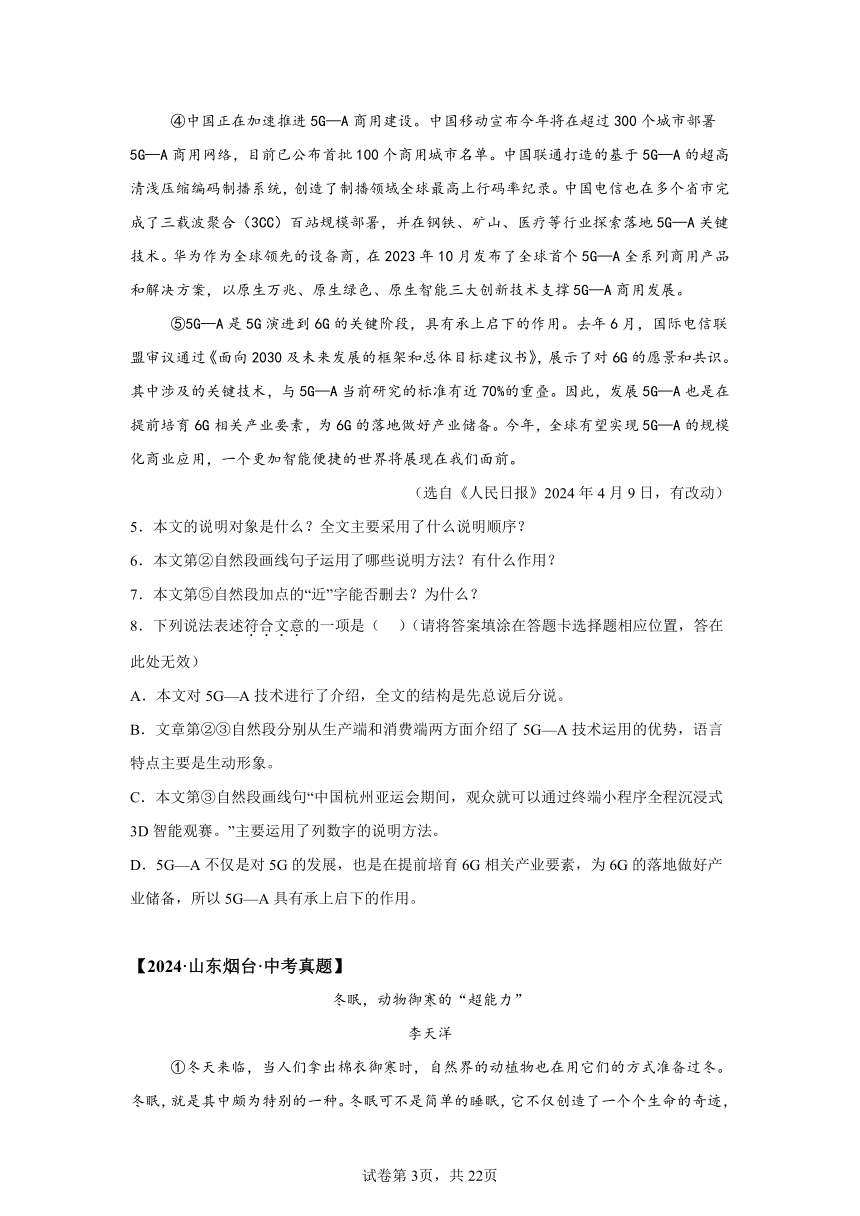 ④中国正在加速推进5G—A商用建设。中国移动宣布今年将在超过300个城市部署5G—A商用网络，目前已公布首批100个商用城市名单。中国联通打造的基于5G—A的超高清浅压缩编码制播系统，创造了制播领域全球最高上行码率纪录。中国电信也在多个省市完成了三载波聚合（3CC）百站规模部署，并在钢铁、矿山、医疗等行业探索落地5G—A关键技术。华为作为全球领先的设备商，在2023年10月发布了全球首个5G—A全系列商用产品和解决方案，以原生万兆、原生绿色、原生智能三大创新技术支撑5G—A商用发展。

⑤5G—A是5G演进到6G的关键阶段，具有承上启下的作用。去年6月，国际电信联盟审议通过《面向2030及未来发展的框架和总体目标建议书》，展示了对6G的愿景和共识。其中涉及的关键技术，与5G—A当前研究的标准有近70%的重叠。因此，发展5G—A也是在提前培育6G相关产业要素，为6G的落地做好产业储备。今年，全球有望实现5G—A的规模化商业应用，一个更加智能便捷的世界将展现在我们面前。

（选自《人民日报》2024年4月9日，有改动）

5．本文的说明对象是什么？全文主要采用了什么说明顺序？

6．本文第②自然段画线句子运用了哪些说明方法？有什么作用？

7．本文第⑤自然段加点的“近”字能否删去？为什么？

8．下列说法表述符合文意的一项是（　）(请将答案填涂在答题卡选择题相应位置，答在此处无效）

A．本文对5G—A技术进行了介绍，全文的结构是先总说后分说。

B．文章第②③自然段分别从生产端和消费端两方面介绍了5G—A技术运用的优势，语言特点主要是生动形象。

C．本文第③自然段画线句“中国杭州亚运会期间，观众就可以通过终端小程序全程沉浸式3D智能观赛。”主要运用了列数字的说明方法。

D．5G—A不仅是对5G的发展，也是在提前培育6G相关产业要素，为6G的落地做好产业储备，所以5G—A具有承上启下的作用。

【2024·山东烟台·中考真题】

冬眠，动物御寒的“超能力”

李天洋

①冬天来临，当人们拿出棉衣御寒时，自然界的动植物也在用它们的方式准备过冬。冬眠，就是其中颇为特别的一种。冬眠可不是简单的睡眠，它不仅创造了一个个生命的奇迹，

试卷第3页，共22页